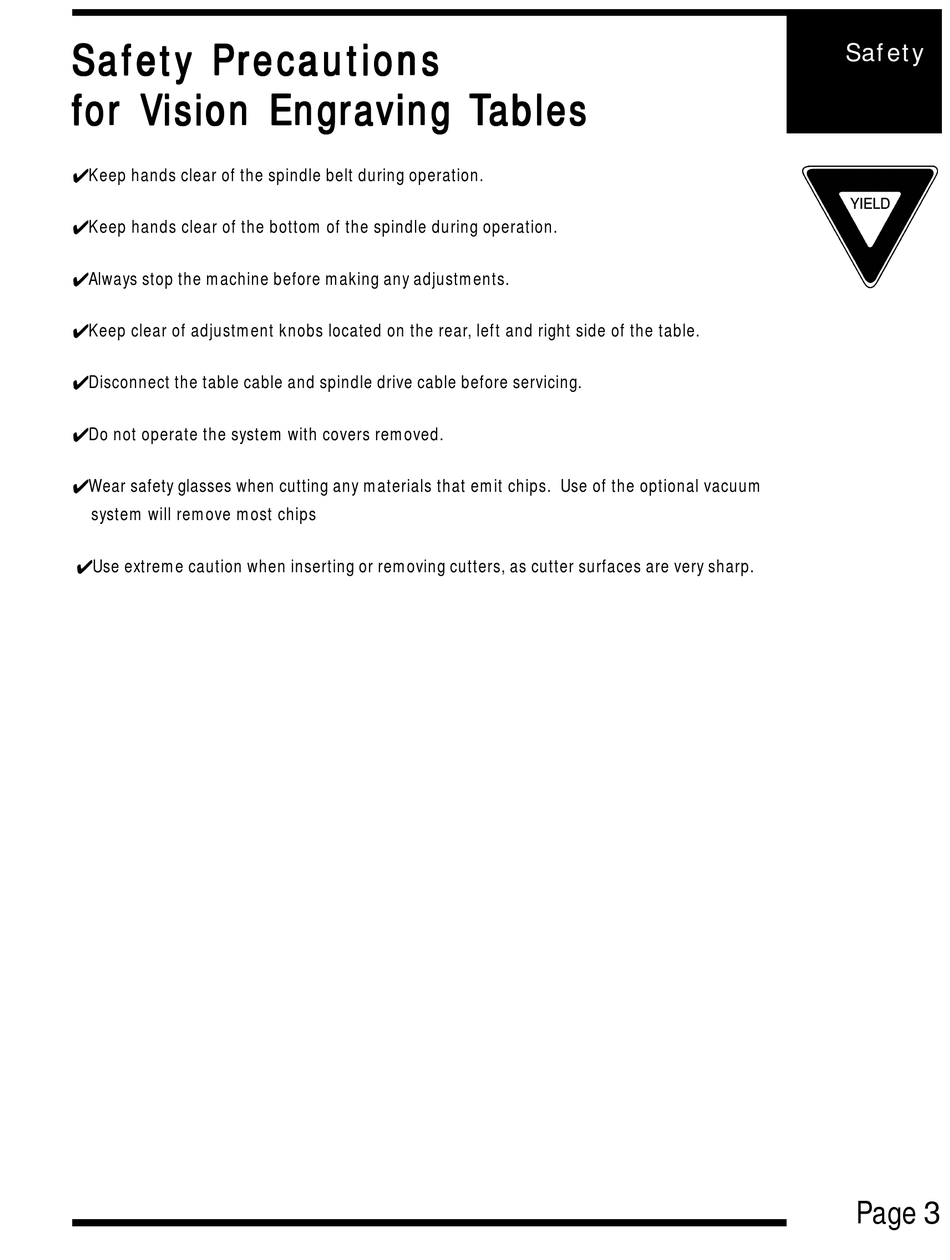 Safety Precautions for Vision Engraving Tables

Safety

YIELD

✔Keep hands clear of the spindle belt during operation.

✔Keep hands clear of the bottom of the spindle during operation.

✔Always stop the machine before making any adjustments.

✔Keep clear of adjustment knobs located on the rear, left and right side of the table.

✔Disconnect the table cable and spindle drive cable before servicing.

✔Do not operate the system with covers removed.

✔Wear safety glasses when cutting any materials that emit chips. Use of the optional vacuum system will remove most chips

✔Use extreme caution when inserting or removing cutters, as cutter surfaces are very sharp.

Page 3